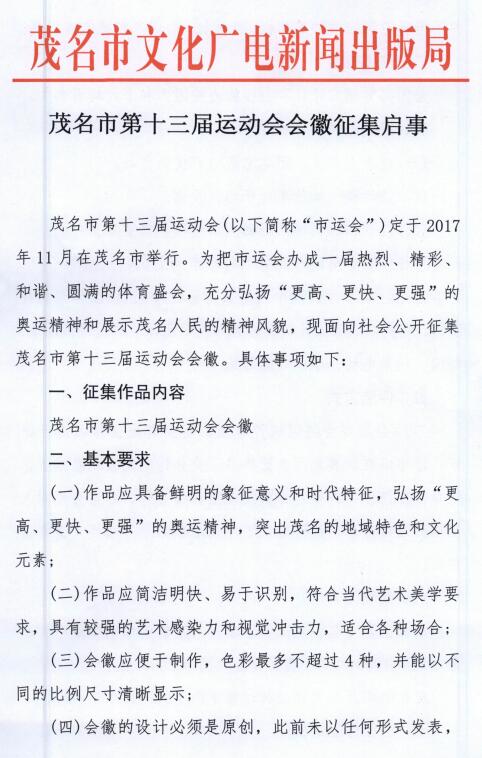 茂名市文化广电新闻出版局

茂名市第十三届运动会会徽征集启事

茂名市第十三届运动会(以下简称“市运会”)定于 2017 年 11 月在茂名市举行。为把市运会办成一届热烈、精彩、和谐、圆满的体育盛会，充分弘扬“更高、更快、更强”的奥运精神和展示茂名人民的精神风貌，现面向社会公开征集茂名市第十三届运动会会徽。具体事项如下：

一、征集作品内容

茂名市第十三届运动会会徽

二、基本要求

(一)作品应具备鲜明的象征意义和时代特征，弘扬“更高、更快、更强”的奥运精神，突出茂名的地域特色和文化元素；

(二)作品应简洁明快、易于识别，符合当代艺术美学要求，具有较强的艺术感染力和视觉冲击力，适合各种场合；

(三)会徽应便于制作，色彩最多不超过 4 种，并能以不同的比例尺寸清晰显示；

(四)会徽的设计必须是原创，此前未以任何形式发表，